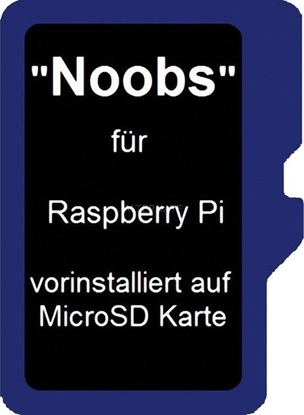 "Noobs"

für

Raspberry Pi

vorinstalliert auf MicroSD Karte